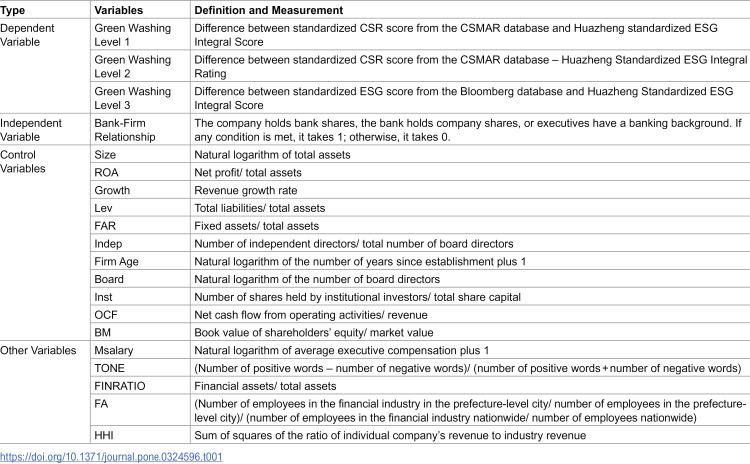 | Type | Variables | Definition and Measurement |
|---|---|---|
| Dependent Variable | Green Washing Level 1 | Difference between standardized CSR score from the CSMAR database and Huazheng standardized ESG Integral Score |
| | Green Washing Level 2 | Difference between standardized CSR score from the CSMAR database – Huazheng Standardized ESG Integral Rating |
| | Green Washing Level 3 | Difference between standardized ESG score from the Bloomberg database and Huazheng Standardized ESG Integral Score |
| Independent Variable | Bank-Firm Relationship | The company holds bank shares, the bank holds company shares, or executives have a banking background. If any condition is met, it takes 1; otherwise, it takes 0. |
| Control Variables | Size | Natural logarithm of total assets |
| | ROA | Net profit/ total assets |
| | Growth | Revenue growth rate |
| | Lev | Total liabilities/ total assets |
| | FAR | Fixed assets/ total assets |
| | Indep | Number of independent directors/ total number of board directors |
| | Firm Age | Natural logarithm of the number of years since establishment plus 1 |
| | Board | Natural logarithm of the number of board directors |
| | Inst | Number of shares held by institutional investors/ total share capital |
| | OCF | Net cash flow from operating activities/ revenue |
| | BM | Book value of shareholders' equity/ market value |
| Other Variables | Msalary | Natural logarithm of average executive compensation plus 1 |
| | TONE | (Number of positive words – number of negative words)/ (number of positive words + number of negative words) |
| | FINRATIO | Financial assets/ total assets |
| | FA | (Number of employees in the financial industry in the prefecture-level city/ number of employees in the prefecture-level city)/ (number of employees in the financial industry nationwide/ number of employees nationwide) |
| | HHI | Sum of squares of the ratio of individual company's revenue to industry revenue |

https://doi.org/10.1371/journal.pone.0324596.t001